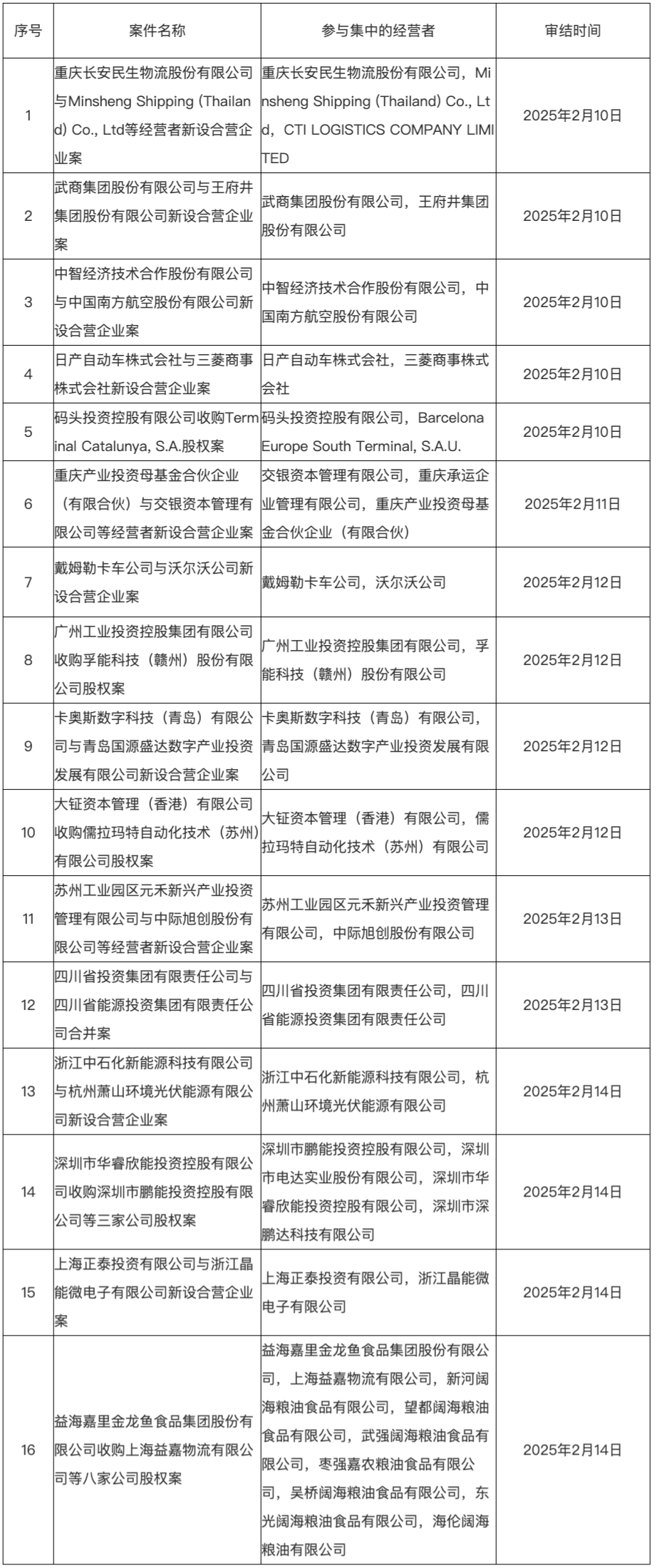 | 序号 | 案件名称 | 参与集中的经营者 | 审结时间 |
|---|---|---|---|
| 1 | 重庆长安民生物流股份有限公司与Minsheng Shipping (Thailand) Co., Ltd等经营者新设合营企业案 | 重庆长安民生物流股份有限公司，Minsheng Shipping (Thailand) Co., Ltd，CTI LOGISTICS COMPANY LIMITED | 2025年2月10日 |
| 2 | 武商集团股份有限公司与王府井集团股份有限公司新设合营企业案 | 武商集团股份有限公司，王府井集团股份有限公司 | 2025年2月10日 |
| 3 | 中智经济技术合作股份有限公司与中国南方航空股份有限公司新设合营企业案 | 中智经济技术合作股份有限公司，中国南方航空股份有限公司 | 2025年2月10日 |
| 4 | 日产自动车株式会社与三菱商事株式会社新设合营企业案 | 日产自动车株式会社，三菱商事株式会社 | 2025年2月10日 |
| 5 | 码头投资控股有限公司收购Terminal Catalunya, S.A.股权案 | 码头投资控股有限公司，Barcelona Europe South Terminal, S.A.U. | 2025年2月10日 |
| 6 | 重庆产业投资母基金合伙企业（有限合伙）与交银资本管理有限公司等经营者新设合营企业案 | 交银资本管理有限公司，重庆承运企业管理有限公司，重庆产业投资母基金合伙企业（有限合伙） | 2025年2月11日 |
| 7 | 戴姆勒卡车公司与沃尔沃公司新设合营企业案 | 戴姆勒卡车公司，沃尔沃公司 | 2025年2月12日 |
| 8 | 广州工业投资控股集团有限公司收购孚能科技（赣州）股份有限公司股权案 | 广州工业投资控股集团有限公司，孚能科技（赣州）股份有限公司 | 2025年2月12日 |
| 9 | 卡奥斯数字科技（青岛）有限公司与青岛国源盛达数字产业投资发展有限公司新设合营企业案 | 卡奥斯数字科技（青岛）有限公司，青岛国源盛达数字产业投资发展有限公司 | 2025年2月12日 |
| 10 | 大钲资本管理（香港）有限公司收购儒拉玛特自动化技术（苏州）有限公司股权案 | 大钲资本管理（香港）有限公司，儒拉玛特自动化技术（苏州）有限公司 | 2025年2月12日 |
| 11 | 苏州工业园区元禾新兴产业投资管理有限公司与中际旭创股份有限公司等经营者新设合营企业案 | 苏州工业园区元禾新兴产业投资管理有限公司，中际旭创股份有限公司 | 2025年2月13日 |
| 12 | 四川省投资集团有限责任公司与四川省能源投资集团有限责任公司合并案 | 四川省投资集团有限责任公司，四川省能源投资集团有限责任公司 | 2025年2月13日 |
| 13 | 浙江中石化新能源科技有限公司与杭州萧山环境光伏能源有限公司新设合营企业案 | 浙江中石化新能源科技有限公司，杭州萧山环境光伏能源有限公司 | 2025年2月14日 |
| 14 | 深圳市华睿欣能投资控股有限公司收购深圳市鹏能投资控股有限公司等三家公司股权案 | 深圳市鹏能投资控股有限公司，深圳市电达实业股份有限公司，深圳市华睿欣能投资控股有限公司，深圳市深鹏达科技有限公司 | 2025年2月14日 |
| 15 | 上海正泰投资有限公司与浙江晶能微电子有限公司新设合营企业案 | 上海正泰投资有限公司，浙江晶能微电子有限公司 | 2025年2月14日 |
| 16 | 益海嘉里金龙鱼食品集团股份有限公司收购上海益嘉物流有限公司等八家公司股权案 | 益海嘉里金龙鱼食品集团股份有限公司，上海益嘉物流有限公司，新河阔海粮油食品有限公司，望都阔海粮油食品有限公司，武强阔海粮油食品有限公司，枣强嘉农粮油食品有限公司，吴桥阔海粮油食品有限公司，东光阔海粮油食品有限公司，海伦阔海粮油有限公司 | 2025年2月14日 |